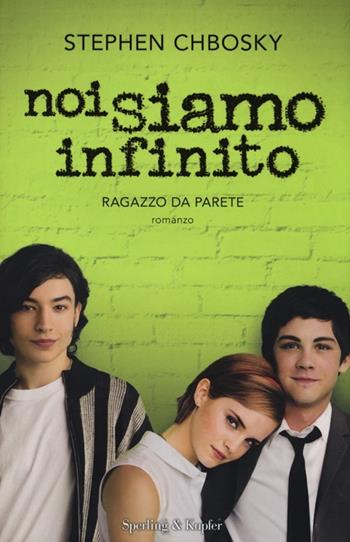 STEPHEN CHBOSKY

noi siamo infinito

RAGAZZO DA PARETE

romanzo

Sperling & Kupfer